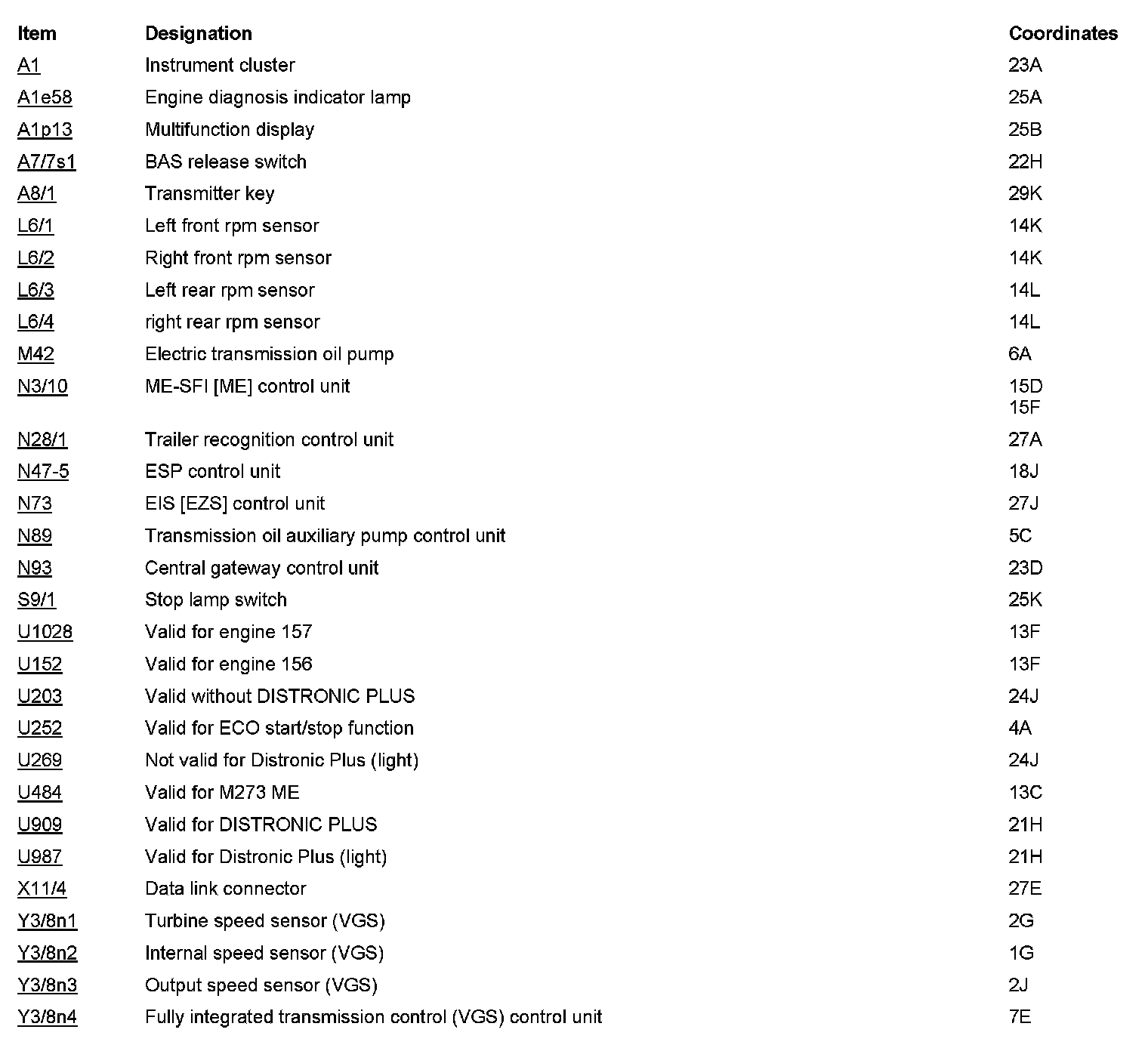 | Item | Designation | Coordinates |
|---|---|---|
| A1 | Instrument cluster | 23A |
| A1e58 | Engine diagnosis indicator lamp | 25A |
| A1p13 | Multifunction display | 25B |
| A7/7s1 | BAS release switch | 22H |
| A8/1 | Transmitter key | 29K |
| L6/1 | Left front rpm sensor | 14K |
| L6/2 | Right front rpm sensor | 14K |
| L6/3 | Left rear rpm sensor | 14L |
| L6/4 | right rear rpm sensor | 14L |
| M42 | Electric transmission oil pump | 6A |
| N3/10 | ME-SFI [ME] control unit | 15D 15F |
| N28/1 | Trailer recognition control unit | 27A |
| N47-5 | ESP control unit | 18J |
| N73 | EIS [EZS] control unit | 27J |
| N89 | Transmission oil auxiliary pump control unit | 5C |
| N93 | Central gateway control unit | 23D |
| S9/1 | Stop lamp switch | 25K |
| U1028 | Valid for engine 157 | 13F |
| U152 | Valid for engine 156 | 13F |
| U203 | Valid without DISTRONIC PLUS | 24J |
| U252 | Valid for ECO start/stop function | 4A |
| U269 | Not valid for Distronic Plus (light) | 24J |
| U484 | Valid for M273 ME | 13C |
| U909 | Valid for DISTRONIC PLUS | 21H |
| U987 | Valid for Distronic Plus (light) | 21H |
| X11/4 | Data link connector | 27E |
| Y3/8n1 | Turbine speed sensor (VGS) | 2G |
| Y3/8n2 | Internal speed sensor (VGS) | 1G |
| Y3/8n3 | Output speed sensor (VGS) | 2J |
| Y3/8n4 | Fully integrated transmission control (VGS) control unit | 7E |